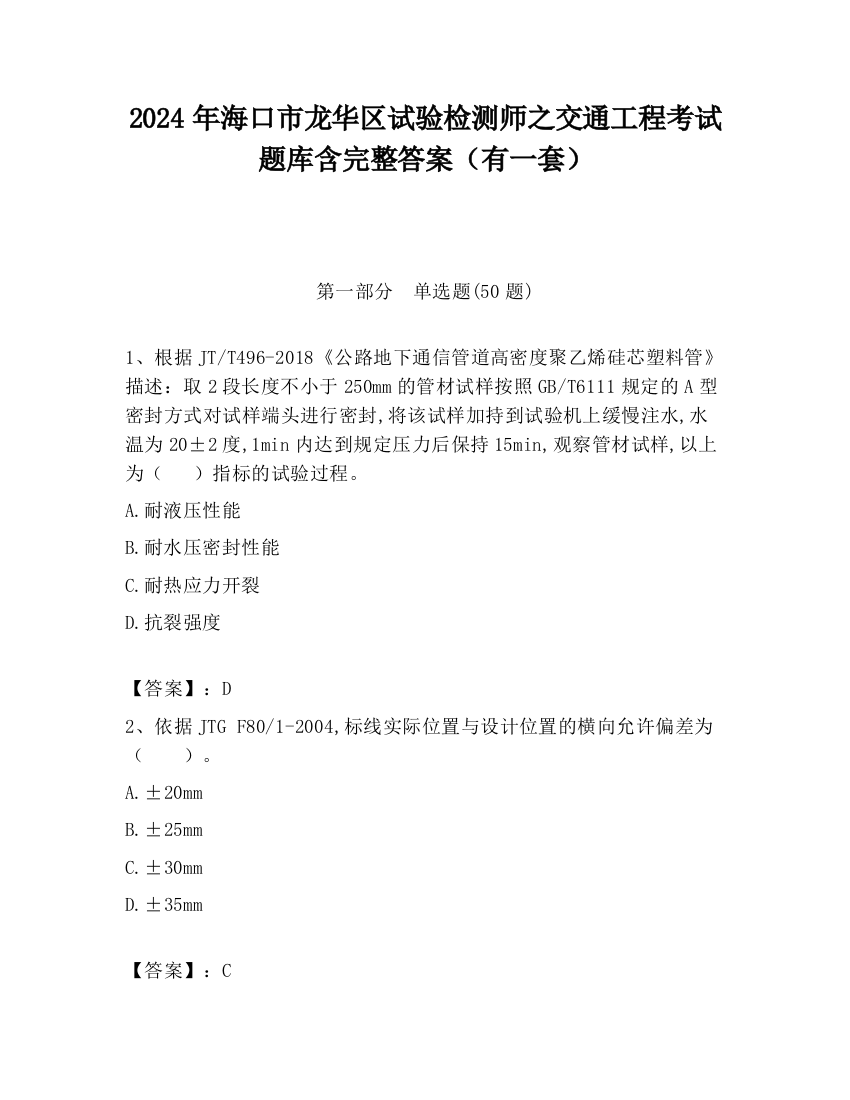 2024 年海口市龙华区试验检测师之交通工程考试题库含完整答案（有一套）

第一部分　单选题(50 题)

1、根据 JT/T496-2018《公路地下通信管道高密度聚乙烯硅芯塑料管》描述：取 2 段长度不小于 250mm 的管材试样按照 GB/T6111 规定的 A 型密封方式对试样端头进行密封,将该试样加持到试验机上缓慢注水,水温为 20±2 度,1min 内达到规定压力后保持 15min,观察管材试样,以上为（　　）指标的试验过程。

A.耐液压性能

B.耐水压密封性能

C.耐热应力开裂

D.抗裂强度

【答案】：D

2、依据 JTG F80/1-2004,标线实际位置与设计位置的横向允许偏差为（　　）。

A.±20mm

B.±25mm

C.±30mm

D.±35mm

【答案】：C